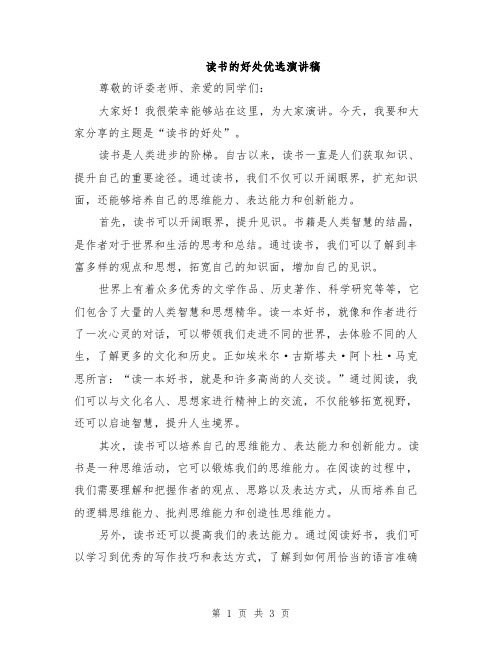 读书的好处优选演讲稿

尊敬的评委老师、亲爱的同学们：

大家好！我很荣幸能够站在这里，为大家演讲。今天，我要和大家分享的主题是“读书的好处”。

读书是人类进步的阶梯。自古以来，读书一直是人们获取知识、提升自己的重要途径。通过读书，我们不仅可以开阔眼界，扩充知识面，还能够培养自己的思维能力、表达能力和创新能力。

首先，读书可以开阔眼界，提升见识。书籍是人类智慧的结晶，是作者对于世界和生活的思考和总结。通过读书，我们可以了解到丰富多样的观点和思想，拓宽自己的知识面，增加自己的见识。

世界上有着众多优秀的文学作品、历史著作、科学研究等等，它们包含了大量的人类智慧和思想精华。读一本好书，就像和作者进行了一次心灵的对话，可以带领我们走进不同的世界，去体验不同的人生，了解更多的文化和历史。正如埃米尔·古斯塔夫·阿卜杜·马克思所言：“读一本好书，就是和许多高尚的人交谈。”通过阅读，我们可以与文化名人、思想家进行精神上的交流，不仅能够拓宽视野，还可以启迪智慧，提升人生境界。

其次，读书可以培养自己的思维能力、表达能力和创新能力。读书是一种思维活动，它可以锻炼我们的思维能力。在阅读的过程中，我们需要理解和把握作者的观点、思路以及表达方式，从而培养自己的逻辑思维能力、批判思维能力和创造性思维能力。

另外，读书还可以提高我们的表达能力。通过阅读好书，我们可以学习到优秀的写作技巧和表达方式，了解到如何用恰当的语言准确

第 1 页 共 3 页